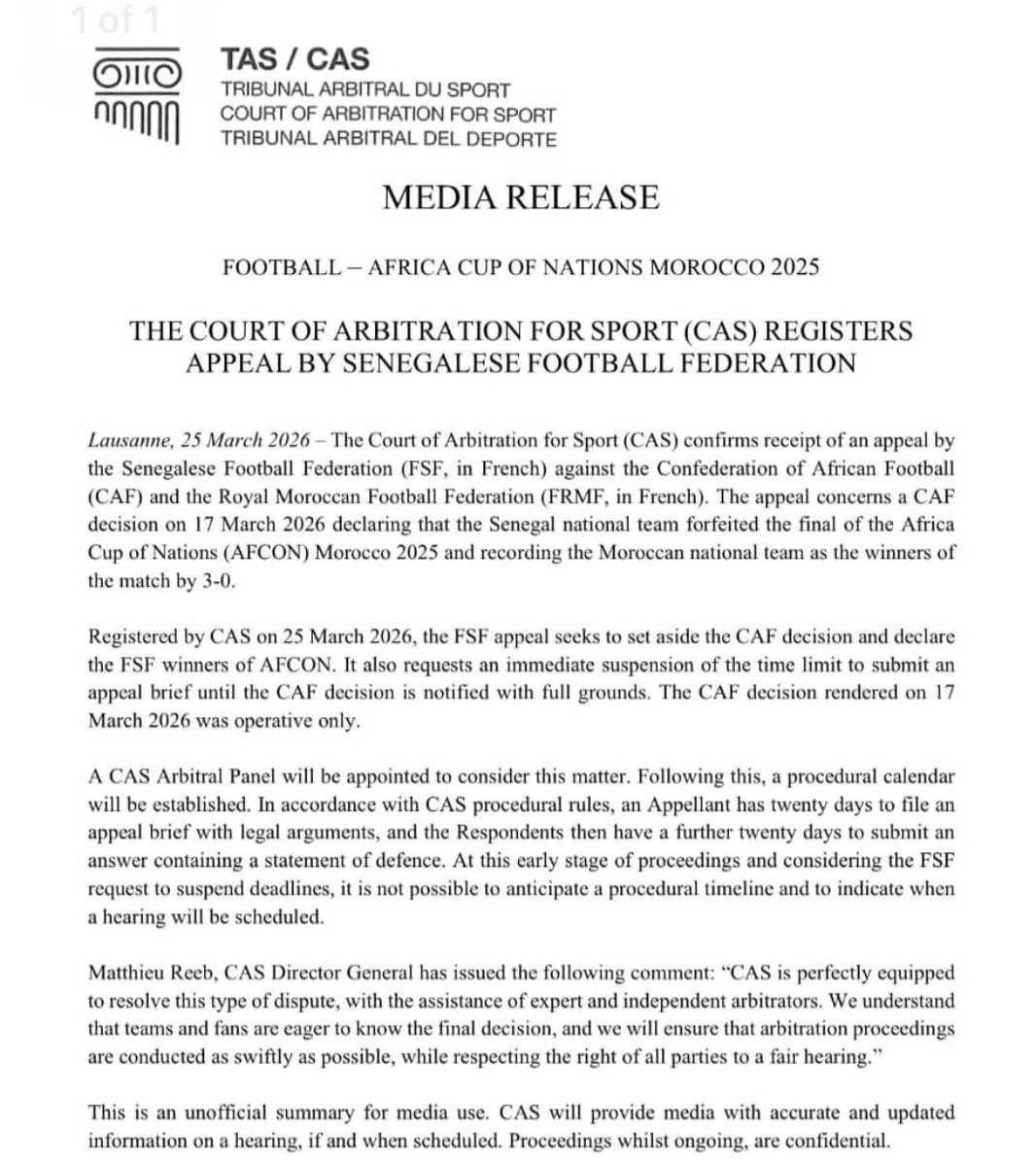 1 of 1

TAS / CAS
TRIBUNAL ARBITRAL DU SPORT
COURT OF ARBITRATION FOR SPORT
TRIBUNAL ARBITRAL DEL DEPORTE

MEDIA RELEASE

FOOTBALL – AFRICA CUP OF NATIONS MOROCCO 2025

THE COURT OF ARBITRATION FOR SPORT (CAS) REGISTERS APPEAL BY SENEGALESE FOOTBALL FEDERATION

Lausanne, 25 March 2026 – The Court of Arbitration for Sport (CAS) confirms receipt of an appeal by the Senegalese Football Federation (FSF, in French) against the Confederation of African Football (CAF) and the Royal Moroccan Football Federation (FRMF, in French). The appeal concerns a CAF decision on 17 March 2026 declaring that the Senegal national team forfeited the final of the Africa Cup of Nations (AFCON) Morocco 2025 and recording the Moroccan national team as the winners of the match by 3-0.

Registered by CAS on 25 March 2026, the FSF appeal seeks to set aside the CAF decision and declare the FSF winners of AFCON. It also requests an immediate suspension of the time limit to submit an appeal brief until the CAF decision is notified with full grounds. The CAF decision rendered on 17 March 2026 was operative only.

A CAS Arbitral Panel will be appointed to consider this matter. Following this, a procedural calendar will be established. In accordance with CAS procedural rules, an Appellant has twenty days to file an appeal brief with legal arguments, and the Respondents then have a further twenty days to submit an answer containing a statement of defence. At this early stage of proceedings and considering the FSF request to suspend deadlines, it is not possible to anticipate a procedural timeline and to indicate when a hearing will be scheduled.

Matthieu Reeb, CAS Director General has issued the following comment: "CAS is perfectly equipped to resolve this type of dispute, with the assistance of expert and independent arbitrators. We understand that teams and fans are eager to know the final decision, and we will ensure that arbitration proceedings are conducted as swiftly as possible, while respecting the right of all parties to a fair hearing."

This is an unofficial summary for media use. CAS will provide media with accurate and updated information on a hearing, if and when scheduled. Proceedings whilst ongoing, are confidential.